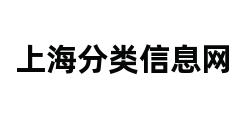 上海分类信息网